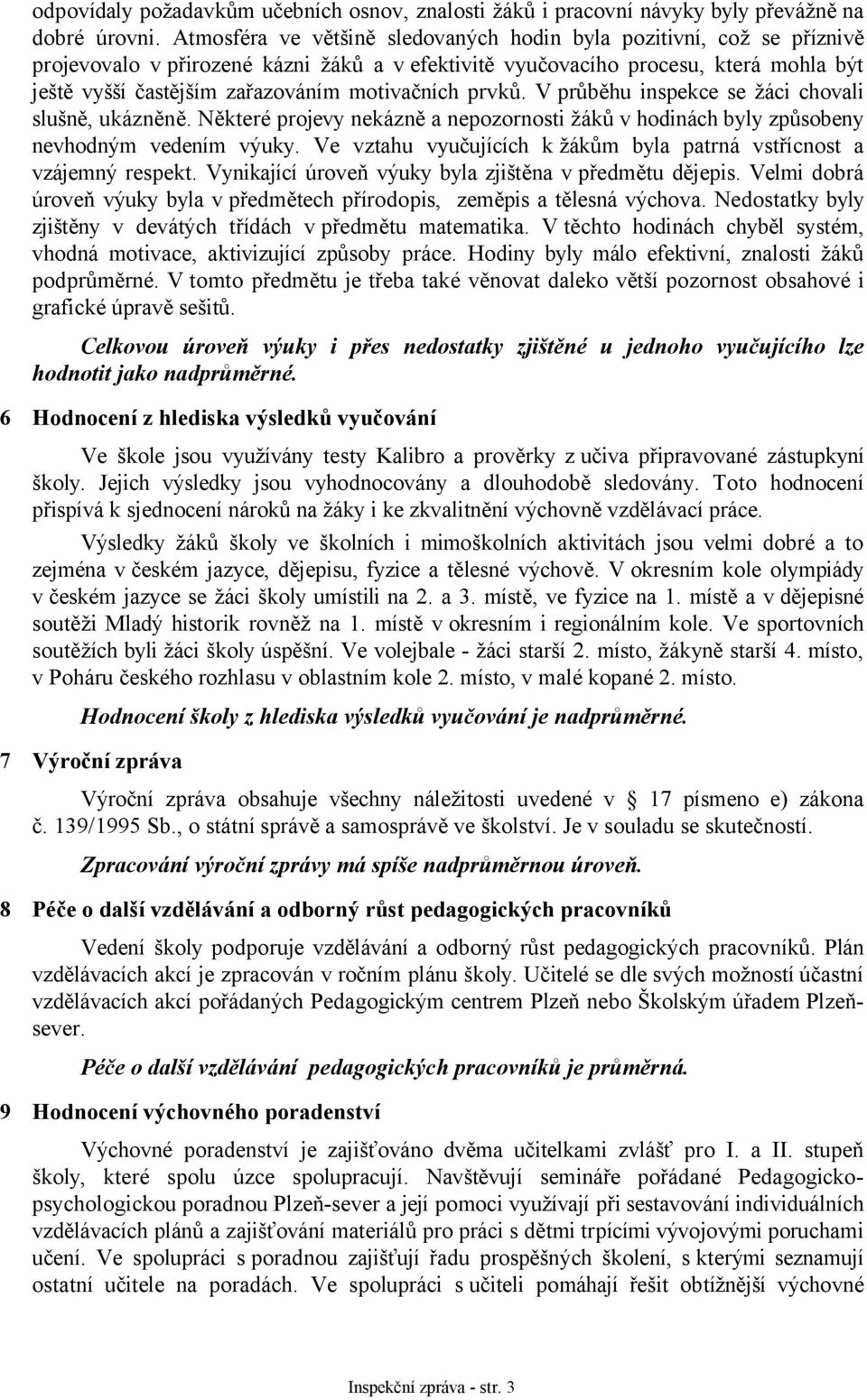 odpovídaly požadavkům učebních osnov, znalosti žáků i pracovní návyky byly převážně na dobré úrovni. Atmosféra ve většině sledovaných hodin byla pozitivní, což se příznivě projevovalo v přirozené kázni žáků a v efektivitě vyučovacího procesu, která mohla být ještě vyšší častějším zařazováním motivačních prvků. V průběhu inspekce se žáci chovali slušně, ukázněně. Některé projevy nekázně a nepozornosti žáků v hodinách byly způsobeny nevhodným vedením výuky. Ve vztahu vyučujících k žákům byla patrná vstřícnost a vzájemný respekt. Vynikající úroveň výuky byla zjištěna v předmětu dějepis. Velmi dobrá úroveň výuky byla v předmětech přírodopis, zeměpis a tělesná výchova. Nedostatky byly zjištěny v devátých třídách v předmětu matematika. V těchto hodinách chyběl systém, vhodná motivace, aktivizující způsoby práce. Hodiny byly málo efektivní, znalosti žáků podprůměrné. V tomto předmětu je třeba také věnovat daleko větší pozornost obsahové i grafické úpravě sešitů.

Celkovou úroveň výuky i přes nedostatky zjištěné u jednoho vyučujícího lze hodnotit jako nadprůměrné.

6 Hodnocení z hlediska výsledků vyučování

Ve škole jsou využívány testy Kalibro a prověrky z učiva připravované zástupkyní školy. Jejich výsledky jsou vyhodnocovány a dlouhodobě sledovány. Toto hodnocení přispívá k sjednocení nároků na žáky i ke zkvalitnění výchovně vzdělávací práce.

Výsledky žáků školy ve školních i mimoškolních aktivitách jsou velmi dobré a to zejména v českém jazyce, dějepisu, fyzice a tělesné výchově. V okresním kole olympiády v českém jazyce se žáci školy umístili na 2. a 3. místě, ve fyzice na 1. místě a v dějepisné soutěži Mladý historik rovněž na 1. místě v okresním i regionálním kole. Ve sportovních soutěžích byli žáci školy úspěšní. Ve volejbale - žáci starší 2. místo, žákyně starší 4. místo, v Poháru českého rozhlasu v oblastním kole 2. místo, v malé kopané 2. místo.

Hodnocení školy z hlediska výsledků vyučování je nadprůměrné.

7 Výroční zpráva

Výroční zpráva obsahuje všechny náležitosti uvedené v 17 písmeno e) zákona č. 139/1995 Sb., o státní správě a samosprávě ve školství. Je v souladu se skutečností.

Zpracování výroční zprávy má spíše nadprůměrnou úroveň.

8 Péče o další vzdělávání a odborný růst pedagogických pracovníků

Vedení školy podporuje vzdělávání a odborný růst pedagogických pracovníků. Plán vzdělávacích akcí je zpracován v ročním plánu školy. Učitelé se dle svých možností účastní vzdělávacích akcí pořádaných Pedagogickým centrem Plzeň nebo Školským úřadem Plzeň-sever.

Péče o další vzdělávání pedagogických pracovníků je průměrná.

9 Hodnocení výchovného poradenství

Výchovné poradenství je zajišťováno dvěma učitelkami zvlášť pro I. a II. stupeň školy, které spolu úzce spolupracují. Navštěvují semináře pořádané Pedagogicko-psychologickou poradnou Plzeň-sever a její pomoci využívají při sestavování individuálních vzdělávacích plánů a zajišťování materiálů pro práci s dětmi trpícími vývojovými poruchami učení. Ve spolupráci s poradnou zajišťují řadu prospěšných školení, s kterými seznamují ostatní učitele na poradách. Ve spolupráci s učiteli pomáhají řešit obtížnější výchovné

Inspekční zpráva - str. 3